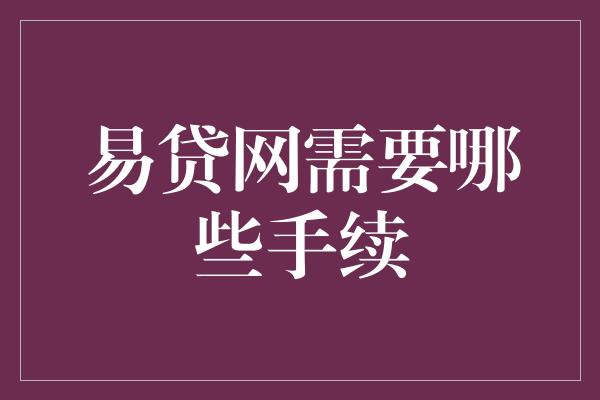 易贷网需要哪些手续